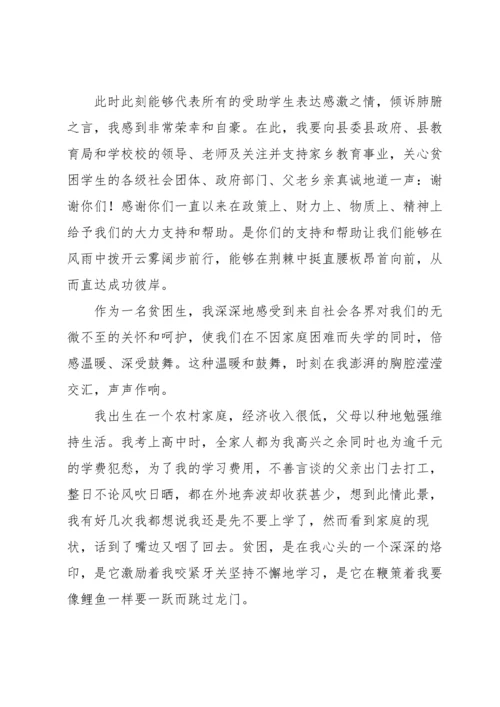 此时此刻能够代表所有的受助学生表达感激之情，倾诉肺腑之言，我感到非常荣幸和自豪。在此，我要向县委县政府、县教育局和学校校的领导、老师及关注并支持家乡教育事业，关心贫困学生的各级社会团体、政府部门、父老乡亲真诚地道一声：谢谢你们！感谢你们一直以来在政策上、财力上、物质上、精神上给予我们的大力支持和帮助。是你们的支持和帮助让我们能够在风雨中拨开云雾阔步前行，能够在荆棘中挺直腰板昂首向前，从而直达成功彼岸。

作为一名贫困生，我深深地感受到来自社会各界对我们的无微不至的关怀和呵护，使我们在不因家庭困难而失学的同时，倍感温暖、深受鼓舞。这种温暖和鼓舞，时刻在我澎湃的胸腔滢滢交汇，声声作响。

我出生在一个农村家庭，经济收入很低，父母以种地勉强维持生活。我考上高中时，全家人都为我高兴之余同时也为逾千元的学费犯愁，为了我的学习费用，不善言谈的父亲出门去打工，整日不论风吹日晒，都在外地奔波却收获甚少，想到此情此景，我有好几次我都想说我还是先不要上学了，然而看到家庭的现状，话到了嘴边又咽了回去。贫困，是在我心头的一个深深的烙印，是它激励着我咬紧牙关坚持不懈地学习，是它在鞭策着我要像鲤鱼一样要一跃而跳过龙门。